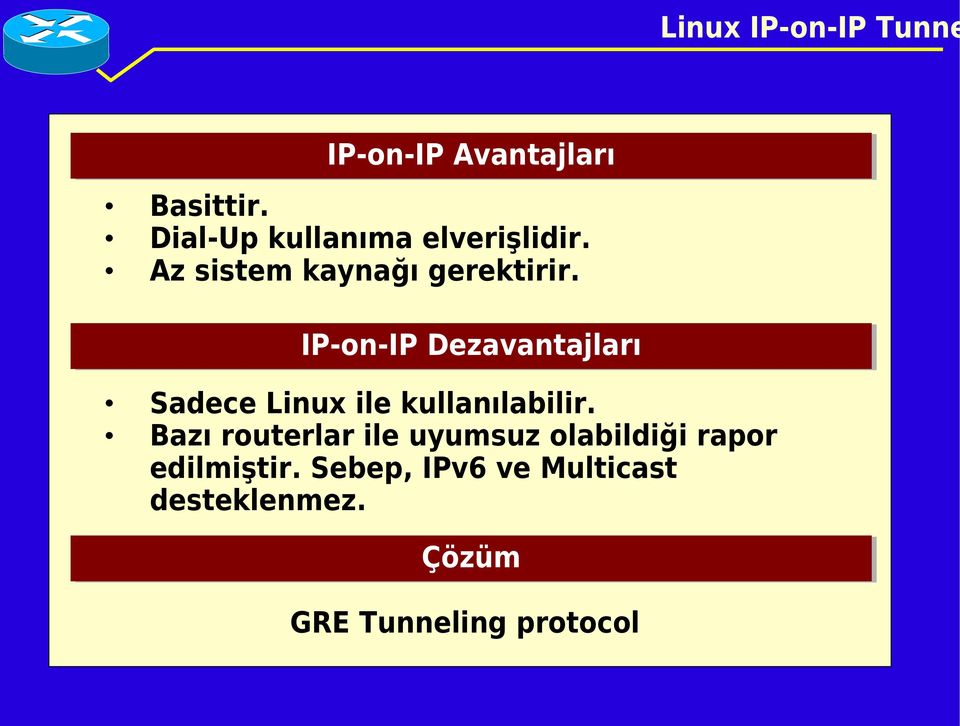 Linux IP-on-IP Tunne

IP-on-IP Avantajları

• Basittir.
• Dial-Up kullanıma elverişlidir.
• Az sistem kaynağı gerektirir.

IP-on-IP Dezavantajları

• Sadece Linux ile kullanılabilir.
• Bazı routerlar ile uyumsuz olabildiği rapor edilmiştir. Sebep, IPv6 ve Multicast desteklenmez.

Çözüm

GRE Tunneling protocol